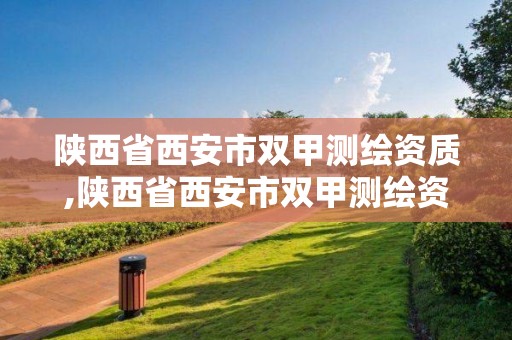 陕西省西安市双甲测绘资质,陕西省西安市双甲测绘资